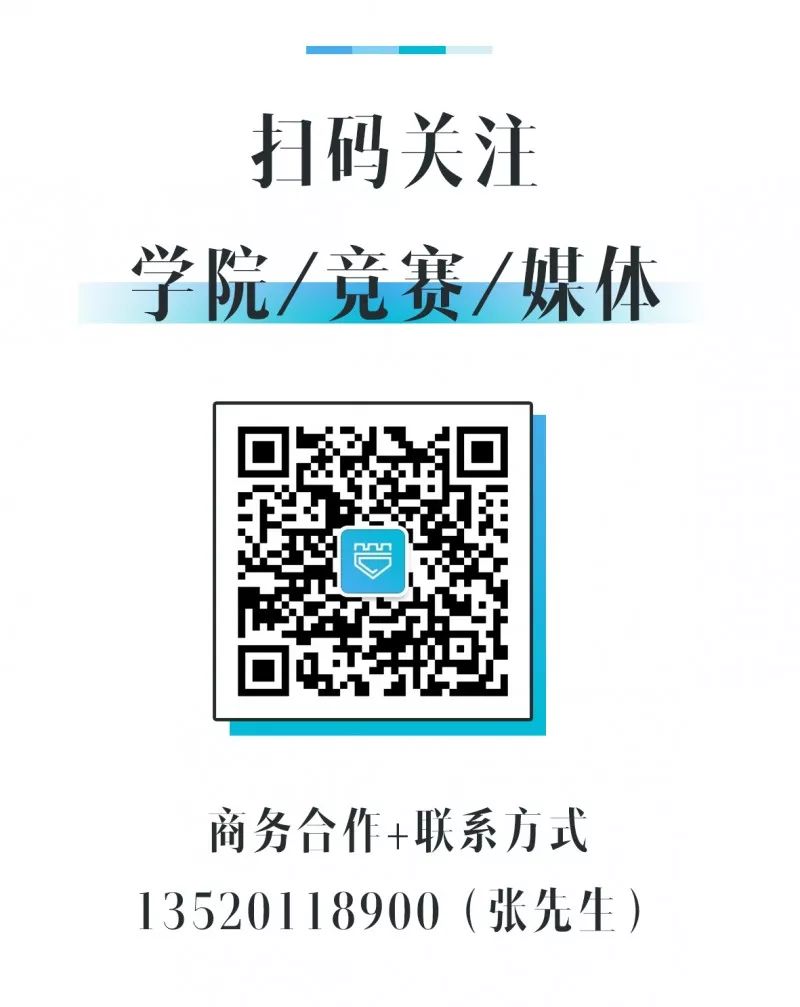 扫码关注

学院/竞赛/媒体

商务合作+联系方式

13520118900（张先生）